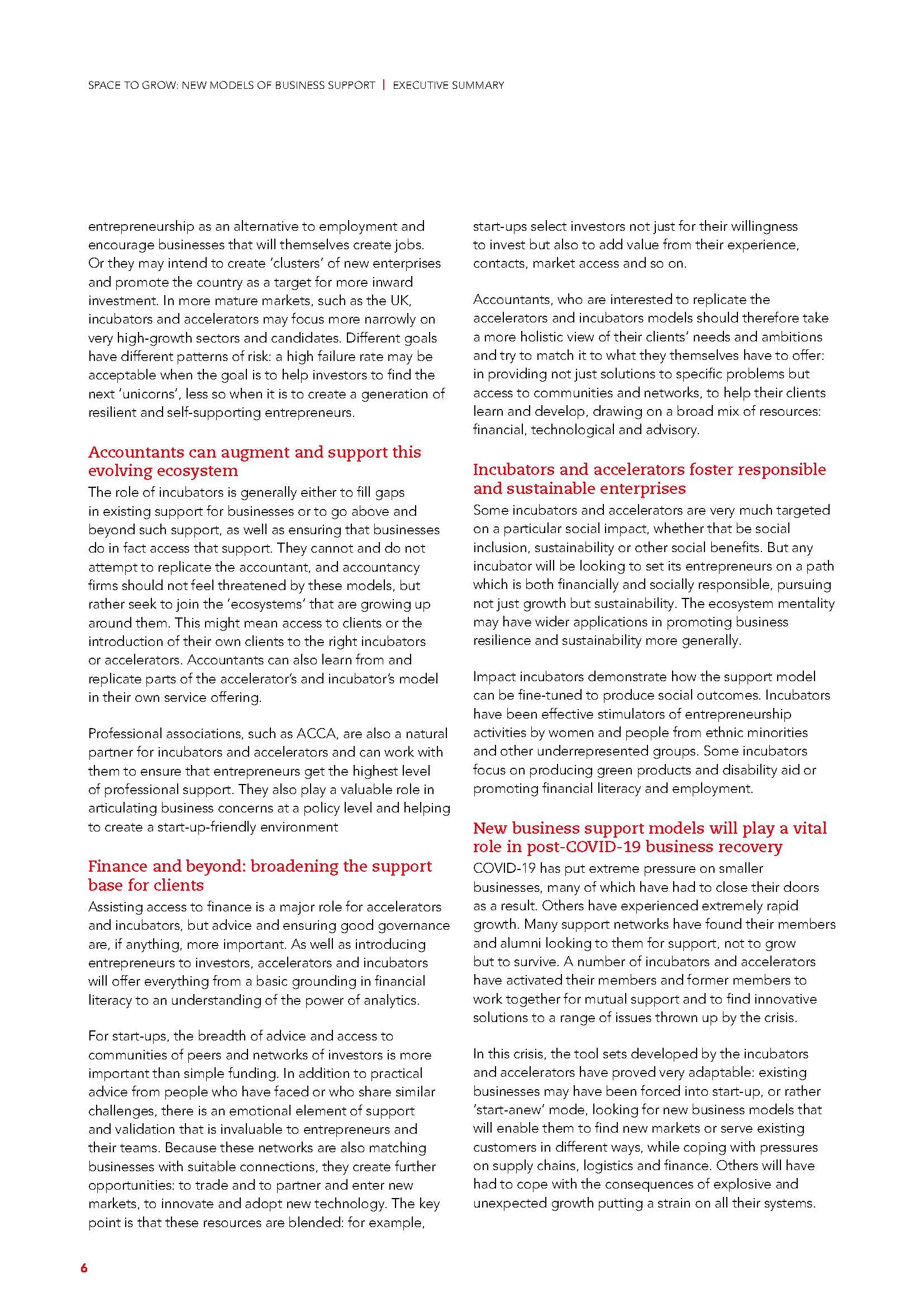 SPACE TO GROW: NEW MODELS OF BUSINESS SUPPORT | EXECUTIVE SUMMARY

entrepreneurship as an alternative to employment and encourage businesses that will themselves create jobs. Or they may intend to create 'clusters' of new enterprises and promote the country as a target for more inward investment. In more mature markets, such as the UK, incubators and accelerators may focus more narrowly on very high-growth sectors and candidates. Different goals have different patterns of risk: a high failure rate may be acceptable when the goal is to help investors to find the next 'unicorns', less so when it is to create a generation of resilient and self-supporting entrepreneurs.

Accountants can augment and support this evolving ecosystem

The role of incubators is generally either to fill gaps in existing support for businesses or to go above and beyond such support, as well as ensuring that businesses do in fact access that support. They cannot and do not attempt to replicate the accountant, and accountancy firms should not feel threatened by these models, but rather seek to join the 'ecosystems' that are growing up around them. This might mean access to clients or the introduction of their own clients to the right incubators or accelerators. Accountants can also learn from and replicate parts of the accelerator's and incubator's model in their own service offering.

Professional associations, such as ACCA, are also a natural partner for incubators and accelerators and can work with them to ensure that entrepreneurs get the highest level of professional support. They also play a valuable role in articulating business concerns at a policy level and helping to create a start-up-friendly environment

Finance and beyond: broadening the support base for clients

Assisting access to finance is a major role for accelerators and incubators, but advice and ensuring good governance are, if anything, more important. As well as introducing entrepreneurs to investors, accelerators and incubators will offer everything from a basic grounding in financial literacy to an understanding of the power of analytics.

For start-ups, the breadth of advice and access to communities of peers and networks of investors is more important than simple funding. In addition to practical advice from people who have faced or who share similar challenges, there is an emotional element of support and validation that is invaluable to entrepreneurs and their teams. Because these networks are also matching businesses with suitable connections, they create further opportunities: to trade and to partner and enter new markets, to innovate and adopt new technology. The key point is that these resources are blended: for example, start-ups select investors not just for their willingness to invest but also to add value from their experience, contacts, market access and so on.

Accountants, who are interested to replicate the accelerators and incubators models should therefore take a more holistic view of their clients' needs and ambitions and try to match it to what they themselves have to offer: in providing not just solutions to specific problems but access to communities and networks, to help their clients learn and develop, drawing on a broad mix of resources: financial, technological and advisory.

Incubators and accelerators foster responsible and sustainable enterprises

Some incubators and accelerators are very much targeted on a particular social impact, whether that be social inclusion, sustainability or other social benefits. But any incubator will be looking to set its entrepreneurs on a path which is both financially and socially responsible, pursuing not just growth but sustainability. The ecosystem mentality may have wider applications in promoting business resilience and sustainability more generally.

Impact incubators demonstrate how the support model can be fine-tuned to produce social outcomes. Incubators have been effective stimulators of entrepreneurship activities by women and people from ethnic minorities and other underrepresented groups. Some incubators focus on producing green products and disability aid or promoting financial literacy and employment.

New business support models will play a vital role in post-COVID-19 business recovery

COVID-19 has put extreme pressure on smaller businesses, many of which have had to close their doors as a result. Others have experienced extremely rapid growth. Many support networks have found their members and alumni looking to them for support, not to grow but to survive. A number of incubators and accelerators have activated their members and former members to work together for mutual support and to find innovative solutions to a range of issues thrown up by the crisis.

In this crisis, the tool sets developed by the incubators and accelerators have proved very adaptable: existing businesses may have been forced into start-up, or rather 'start-anew' mode, looking for new business models that will enable them to find new markets or serve existing customers in different ways, while coping with pressures on supply chains, logistics and finance. Others will have had to cope with the consequences of explosive and unexpected growth putting a strain on all their systems.

6